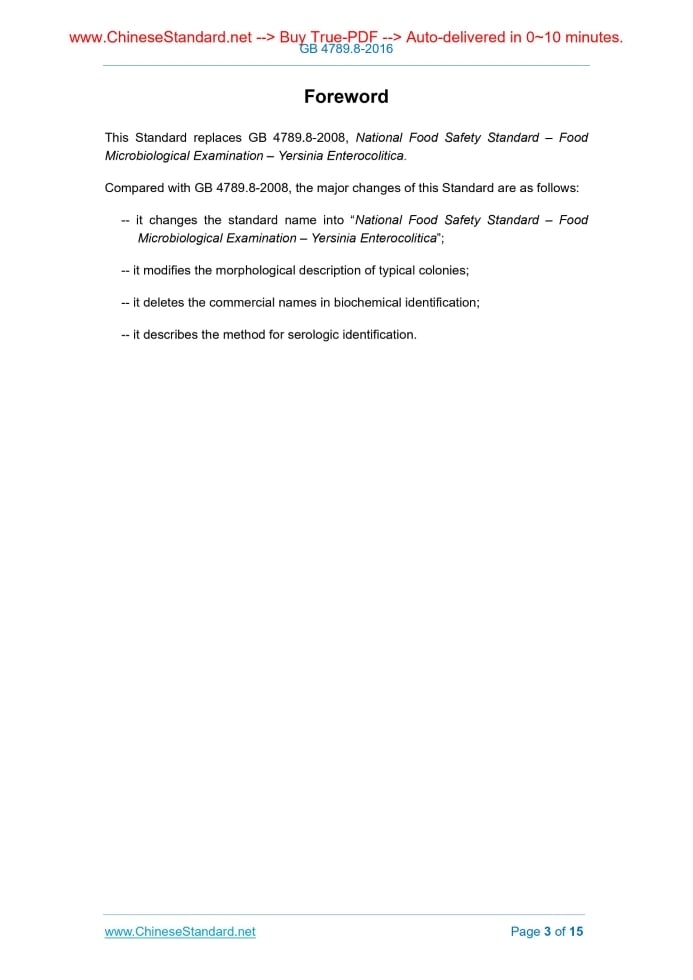 www.ChineseStandard.net --> Buy True-PDF --> Auto-delivered in 0~10 minutes.
GB 4789.8-2016

Foreword

This Standard replaces GB 4789.8-2008, National Food Safety Standard – Food Microbiological Examination – Yersinia Enterocolitica.

Compared with GB 4789.8-2008, the major changes of this Standard are as follows:

-- it changes the standard name into “National Food Safety Standard – Food Microbiological Examination – Yersinia Enterocolitica”;

-- it modifies the morphological description of typical colonies;

-- it deletes the commercial names in biochemical identification;

-- it describes the method for serologic identification.

www.ChineseStandard.net

Page 3 of 15